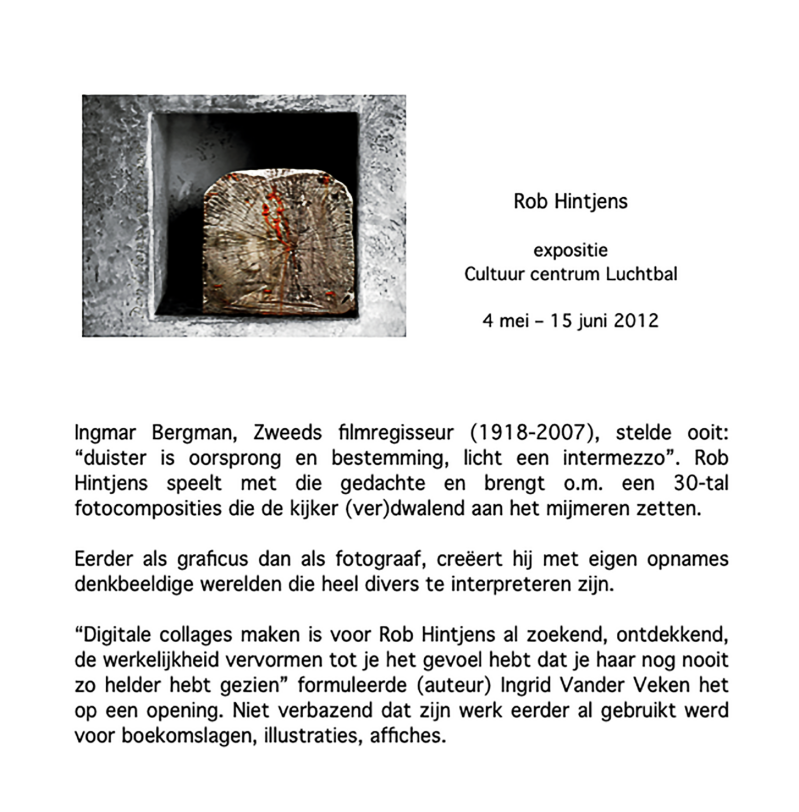 Rob Hintjens

expositie
Cultuur centrum Luchtbal

4 mei – 15 juni 2012

Ingmar Bergman, Zweeds filmregisseur (1918-2007), stelde ooit: “duister is oorsprong en bestemming, licht een intermezzo”. Rob Hintjens speelt met die gedachte en brengt o.m. een 30-tal fotocomposities die de kijker (ver)dwalend aan het mijmeren zetten.

Eerder als graficus dan als fotograaf, creëert hij met eigen opnames denkbeeldige werelden die heel divers te interpreteren zijn.

“Digitale collages maken is voor Rob Hintjens al zoekend, ontdekkend, de werkelijkheid vervormen tot je het gevoel hebt dat je haar nog nooit zo helder hebt gezien” formuleerde (auteur) Ingrid Vander Veken het op een opening. Niet verbazend dat zijn werk eerder al gebruikt werd voor boekomslagen, illustraties, affiches.